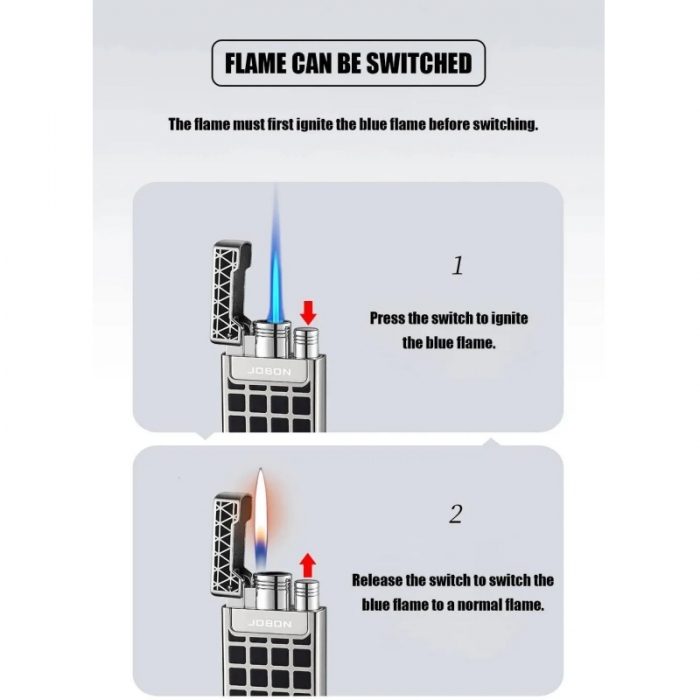 FLAME CAN BE SWITCHED

The flame must first ignite the blue flame before switching.

JOBON

1

Press the switch to ignite the blue flame.

JOBON

2

Release the switch to switch the blue flame to a normal flame.